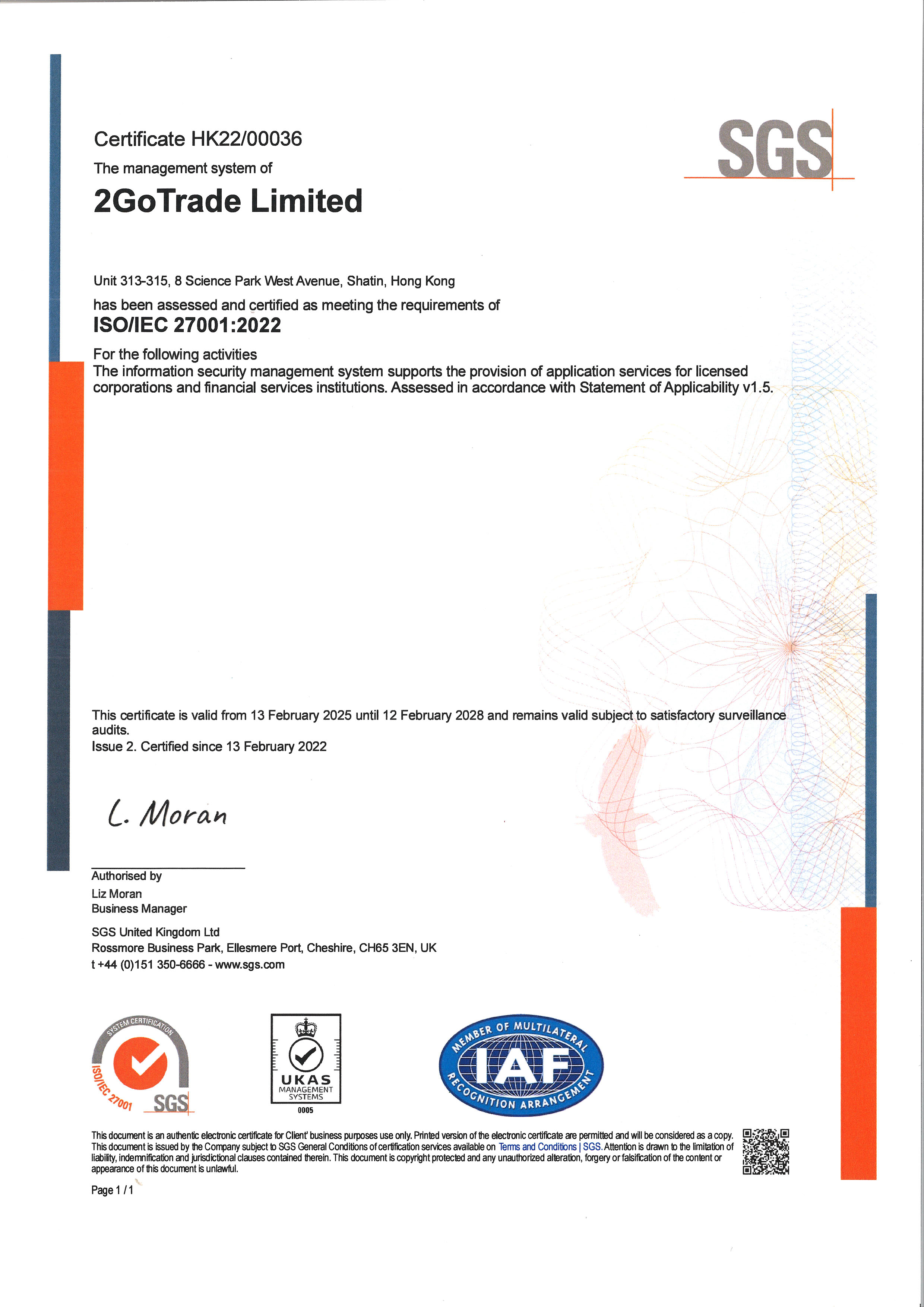 Certificate HK22/00036

SGS

The management system of

2GoTrade Limited

Unit 313-315, 8 Science Park West Avenue, Shatin, Hong Kong

has been assessed and certified as meeting the requirements of

ISO/IEC 27001:2022

For the following activities

The information security management system supports the provision of application services for licensed corporations and financial services institutions. Assessed in accordance with Statement of Applicability v1.5.

This certificate is valid from 13 February 2025 until 12 February 2028 and remains valid subject to satisfactory surveillance audits.

Issue 2. Certified since 13 February 2022

L. Moran

Authorised by
Liz Moran
Business Manager

SGS United Kingdom Ltd
Rossmore Business Park, Ellesmere Port, Cheshire, CH65 3EN, UK
t +44 (0)151 350-6666 - www.sgs.com

SYSTEM CERTIFICATION ISO/IEC 27001 SGS

UKAS MANAGEMENT SYSTEMS 0005

MEMBER OF MULTILATERAL IAF RECOGNITION ARRANGEMENT

This document is an authentic electronic certificate for Client' business purposes use only. Printed version of the electronic certificate are permitted and will be considered as a copy. This document is issued by the Company subject to SGS General Conditions of certification services available on Terms and Conditions | SGS. Attention is drawn to the limitation of liability, indemnification and jurisdictional clauses contained therein. This document is copyright protected and any unauthorized alteration, forgery or falsification of the content or appearance of this document is unlawful.

Page 1 / 1